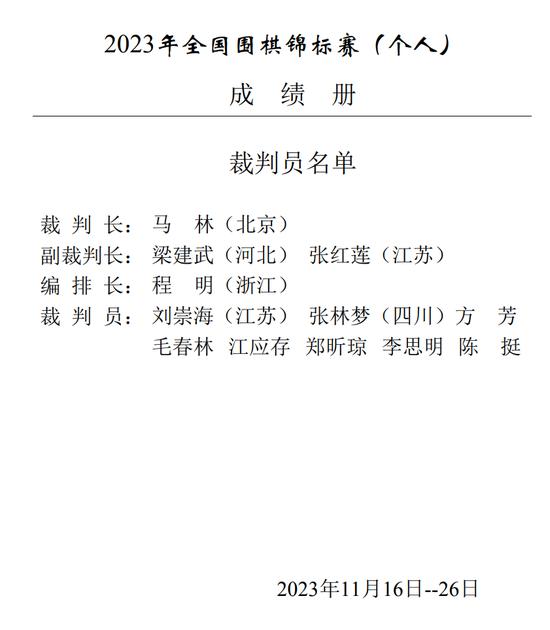 2023年全国围棋锦标赛（个人）

成 绩 册

裁判员名单

裁 判 长： 马 林（北京）
副裁判长： 梁建武（河北） 张红莲（江苏）
编 排 长： 程 明（浙江）
裁 判 员： 刘崇海（江苏） 张林梦（四川）方 芳
毛春林 江应存 郑昕琼 李思明 陈 挺

2023年11月16日--26日